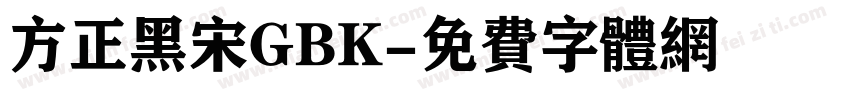 方正黑宋GBK-免費字體網